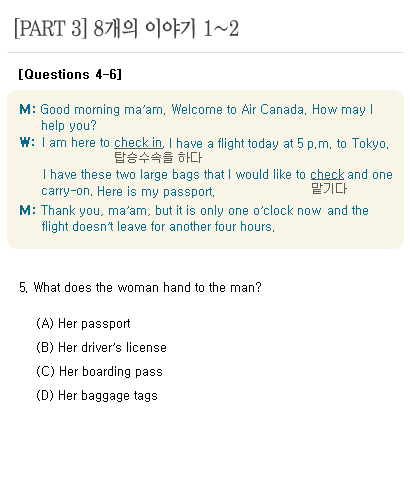 [PART 3] 8개의 이야기 1~2

[Questions 4-6]

M: Good morning ma'am. Welcome to Air Canada. How may I help you?
W: I am here to check in. I have a flight today at 5 p.m. to Tokyo.
탑승수속을 하다
I have these two large bags that I would like to check and one carry-on. Here is my passport.
맡기다
M: Thank you, ma'am, but it is only one o'clock now and the flight doesn't leave for another four hours.

5. What does the woman hand to the man?

(A) Her passport
(B) Her driver's license
(C) Her boarding pass
(D) Her baggage tags